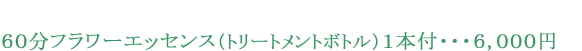 60分フラワーエッセンス（トリートメントボトル）１本付・・・6，000円